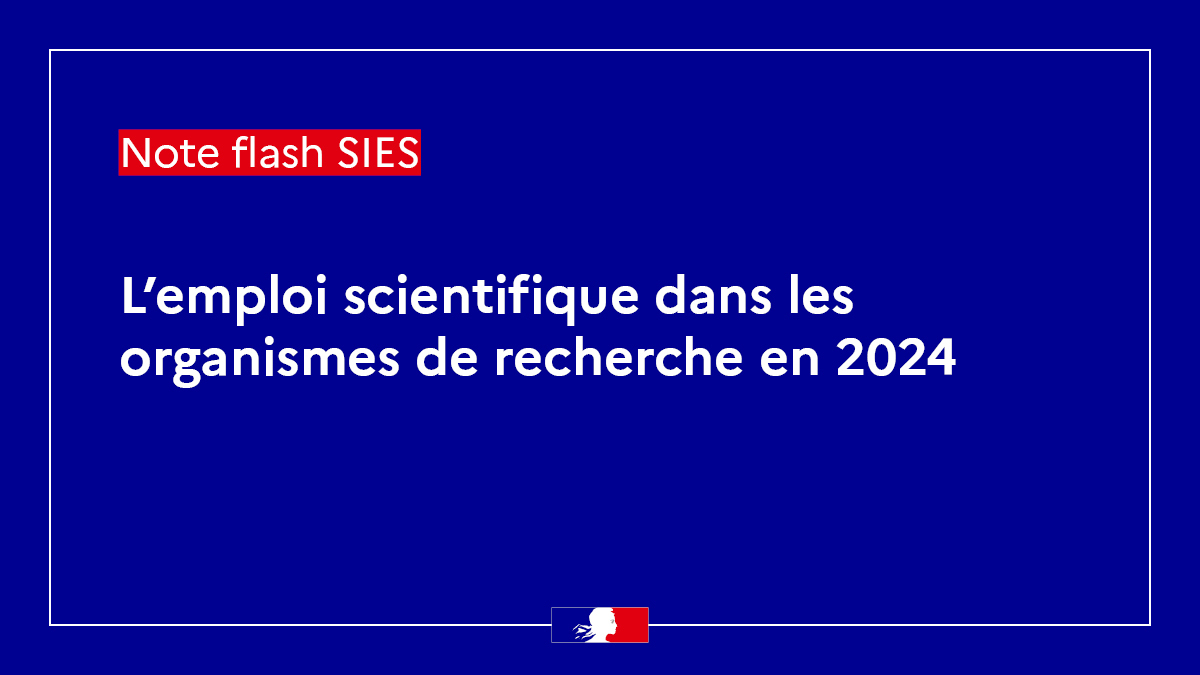 Note flash SIES

L’emploi scientifique dans les organismes de recherche en 2024